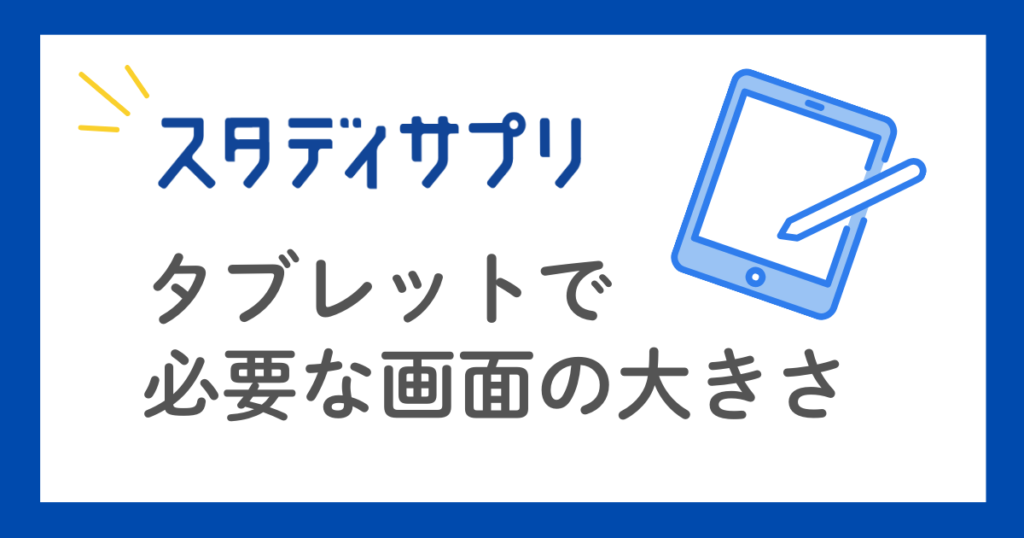 スタディサプリ

タブレットで
必要な画面の大きさ